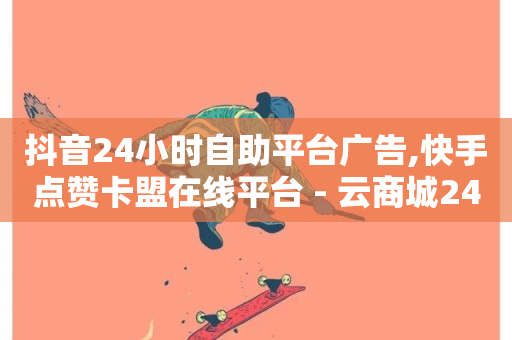 抖音24小时自助平台广告,快手点赞卡盟在线平台 - 云商城24